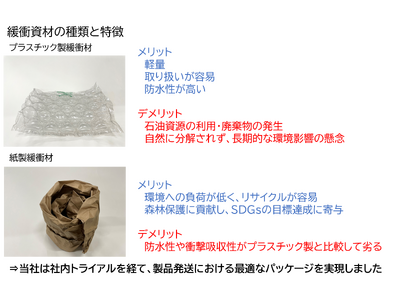 緩衝資材の種類と特徴

プラスチック製緩衝材

メリット
軽量
取り扱いが容易
防水性が高い

デメリット
石油資源の利用・廃棄物の発生
自然に分解されず、長期的な環境影響の懸念

紙製緩衝材

メリット
環境への負荷が低く、リサイクルが容易
森林保護に貢献し、SDGsの目標達成に寄与

デメリット
防水性や衝撃吸収性がプラスチック製と比較して劣る

⇒当社は社内トライアルを経て、製品発送における最適なパッケージを実現しました